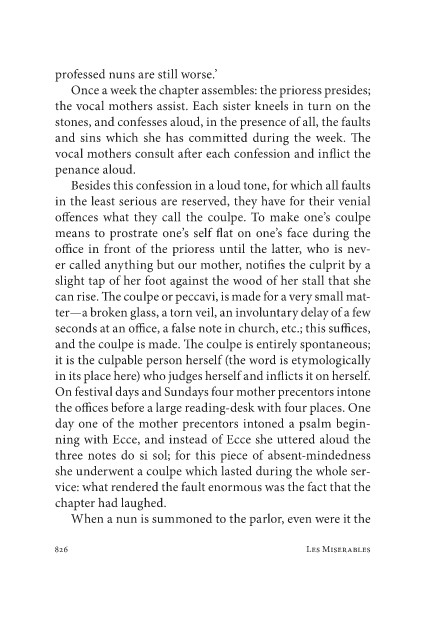 professed nuns are still worse.'

Once a week the chapter assembles: the prioress presides; the vocal mothers assist. Each sister kneels in turn on the stones, and confesses aloud, in the presence of all, the faults and sins which she has committed during the week. The vocal mothers consult after each confession and inflict the penance aloud.

Besides this confession in a loud tone, for which all faults in the least serious are reserved, they have for their venial offences what they call the coulpe. To make one's coulpe means to prostrate one's self flat on one's face during the office in front of the prioress until the latter, who is never called anything but our mother, notifies the culprit by a slight tap of her foot against the wood of her stall that she can rise. The coulpe or peccavi, is made for a very small matter—a broken glass, a torn veil, an involuntary delay of a few seconds at an office, a false note in church, etc.; this suffices, and the coulpe is made. The coulpe is entirely spontaneous; it is the culpable person herself (the word is etymologically in its place here) who judges herself and inflicts it on herself. On festival days and Sundays four mother precentors intone the offices before a large reading-desk with four places. One day one of the mother precentors intoned a psalm beginning with Ecce, and instead of Ecce she uttered aloud the three notes do si sol; for this piece of absent-mindedness she underwent a coulpe which lasted during the whole service: what rendered the fault enormous was the fact that the chapter had laughed.

When a nun is summoned to the parlor, even were it the

826 Les Miserables